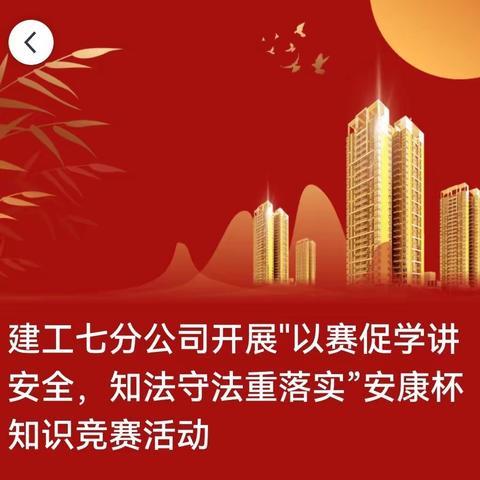 建工七分公司开展"以赛促学讲安全，知法守法重落实”安康杯知识竞赛活动